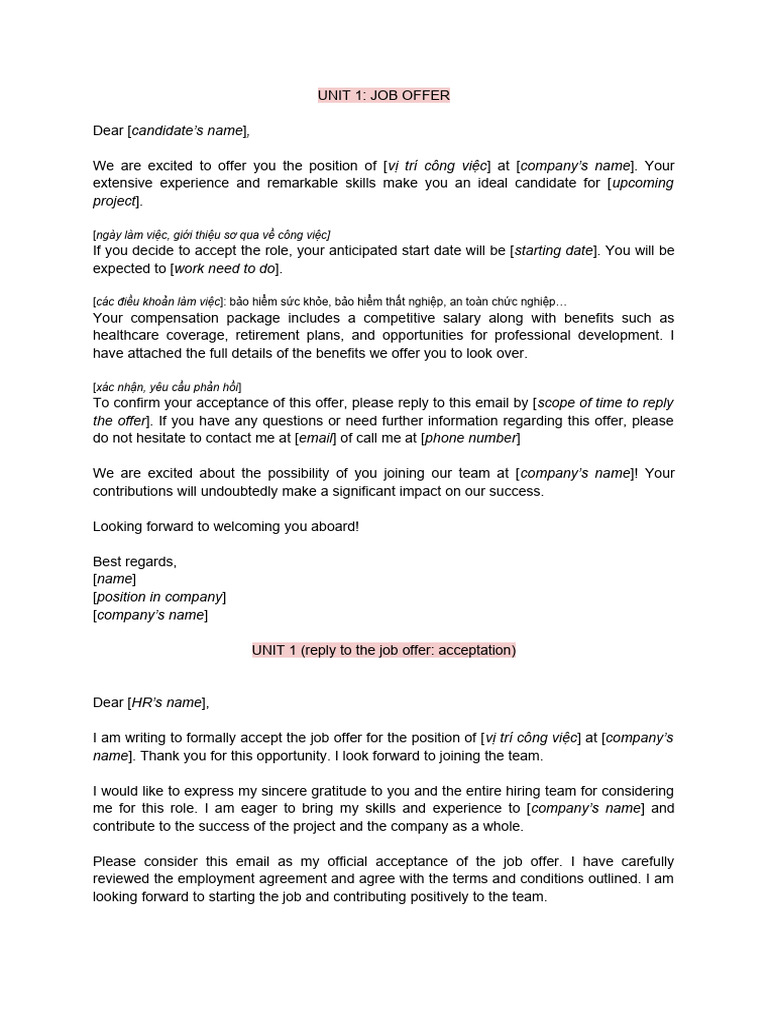 UNIT 1: JOB OFFER

Dear [candidate's name],

We are excited to offer you the position of [vị trí công việc] at [company's name]. Your extensive experience and remarkable skills make you an ideal candidate for [upcoming project].

[ngày làm việc, giới thiệu sơ qua về công việc]
If you decide to accept the role, your anticipated start date will be [starting date]. You will be expected to [work need to do].

[các điều khoản làm việc]: bảo hiểm sức khỏe, bảo hiểm thất nghiệp, an toàn chức nghiệp…
Your compensation package includes a competitive salary along with benefits such as healthcare coverage, retirement plans, and opportunities for professional development. I have attached the full details of the benefits we offer you to look over.

[xác nhận, yêu cầu phản hồi]
To confirm your acceptance of this offer, please reply to this email by [scope of time to reply the offer]. If you have any questions or need further information regarding this offer, please do not hesitate to contact me at [email] of call me at [phone number]

We are excited about the possibility of you joining our team at [company's name]! Your contributions will undoubtedly make a significant impact on our success.

Looking forward to welcoming you aboard!

Best regards,
[name]
[position in company]
[company's name]

UNIT 1 (reply to the job offer: acceptation)

Dear [HR's name],

I am writing to formally accept the job offer for the position of [vị trí công việc] at [company's name]. Thank you for this opportunity. I look forward to joining the team.

I would like to express my sincere gratitude to you and the entire hiring team for considering me for this role. I am eager to bring my skills and experience to [company's name] and contribute to the success of the project and the company as a whole.

Please consider this email as my official acceptance of the job offer. I have carefully reviewed the employment agreement and agree with the terms and conditions outlined. I am looking forward to starting the job and contributing positively to the team.